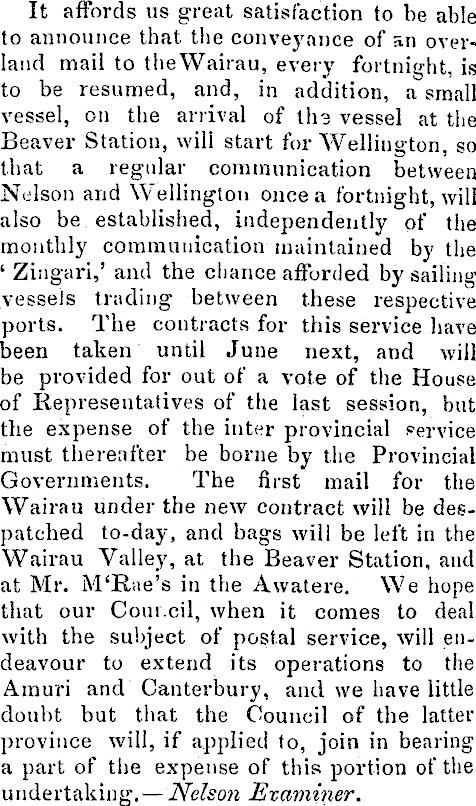 It affords us great satisfaction to be able to announce that the conveyance of an overland mail to the Wairau, every fortnight, is to be resumed, and, in addition, a small vessel, on the arrival of the vessel at the Beaver Station, will start for Wellington, so that a regular communication between Nelson and Wellington once a fortnight, will also be established, independently of the monthly communication maintained by the 'Zingari,' and the chance afforded by sailing vessels trading between these respective ports. The contracts for this service have been taken until June next, and will be provided for out of a vote of the House of Representatives of the last session, but the expense of the inter provincial service must thereafter be borne by the Provincial Governments. The first mail for the Wairau under the new contract will be despatched to-day, and bags will be left in the Wairau Valley, at the Beaver Station, and at Mr. M'Rae's in the Awatere. We hope that our Council, when it comes to deal with the subject of postal service, will endeavour to extend its operations to the Amuri and Canterbury, and we have little doubt but that the Council of the latter province will, if applied to, join in bearing a part of the expense of this portion of the undertaking.—Nelson Examiner.